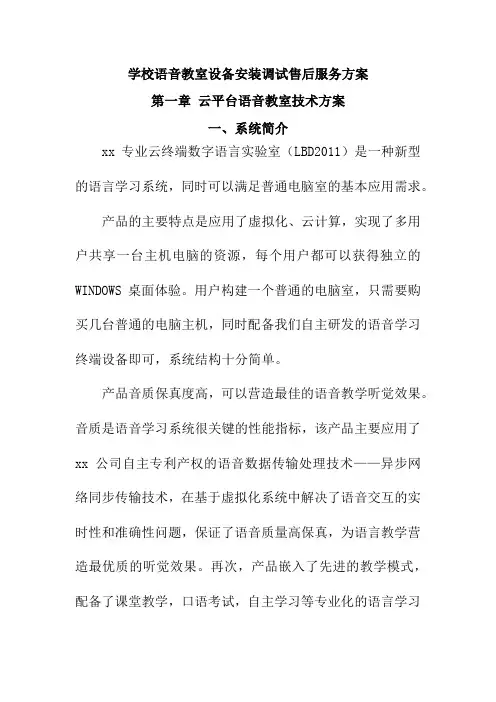 学校语音教室设备安装调试售后服务方案

第一章 云平台语音教室技术方案

一、系统简介

xx 专业云终端数字语言实验室（LBD2011）是一种新型的语言学习系统，同时可以满足普通电脑室的基本应用需求。

产品的主要特点是应用了虚拟化、云计算，实现了多用户共享一台主机电脑的资源，每个用户都可以获得独立的 WINDOWS 桌面体验。用户构建一个普通的电脑室，只需要购买几台普通的电脑主机，同时配备我们自主研发的语音学习终端设备即可，系统结构十分简单。

产品音质保真度高，可以营造最佳的语音教学听觉效果。音质是语音学习系统很关键的性能指标，该产品主要应用了 xx 公司自主专利产权的语音数据传输处理技术——异步网络同步传输技术，在基于虚拟化系统中解决了语音交互的实时性和准确性问题，保证了语音质量高保真，为语言教学营造最优质的听觉效果。再次，产品嵌入了先进的教学模式，配备了课堂教学，口语考试，自主学习等专业化的语言学习